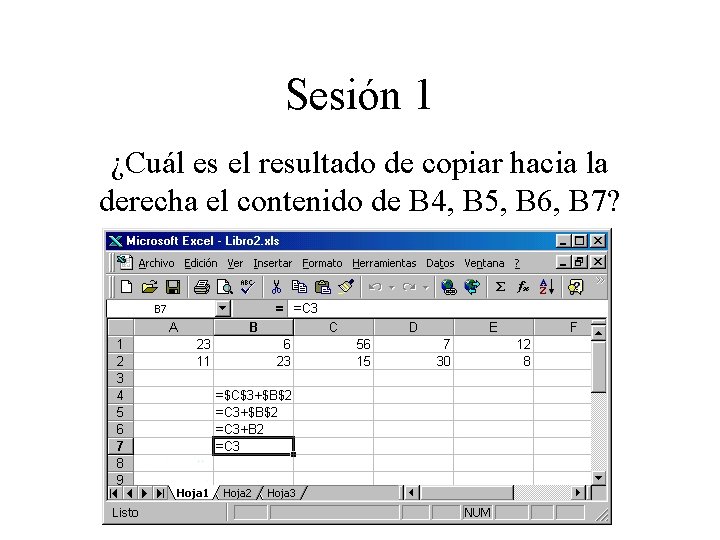 Sesión 1

¿Cuál es el resultado de copiar hacia la derecha el contenido de B4, B5, B6, B7?

Microsoft Excel - Libro2.xls

Archivo Edición Ver Insertar Formato Herramientas Datos Ventana ?

B7 = =C3

|  | A | B | C | D | E | F |
|---|---|---|---|---|---|---|
| 1 | 23 | 6 | 56 | 7 | 12 |  |
| 2 | 11 | 23 | 15 | 30 | 8 |  |
| 3 |  |  |  |  |  |  |
| 4 |  | =$C$3+$B$2 |  |  |  |  |
| 5 |  | =C3+$B$2 |  |  |  |  |
| 6 |  | =C3+B2 |  |  |  |  |
| 7 |  | =C3 |  |  |  |  |
| 8 |  |  |  |  |  |  |
| 9 |  |  |  |  |  |  |

Hoja1 Hoja2 Hoja3

Listo NUM